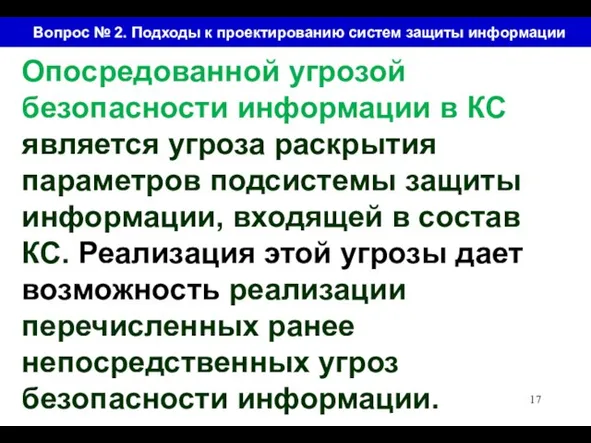 Вопрос № 2. Подходы к проектированию систем защиты информации

Опосредованной угрозой безопасности информации в КС является угроза раскрытия параметров подсистемы защиты информации, входящей в состав КС. Реализация этой угрозы дает возможность реализации перечисленных ранее непосредственных угроз безопасности информации.

17